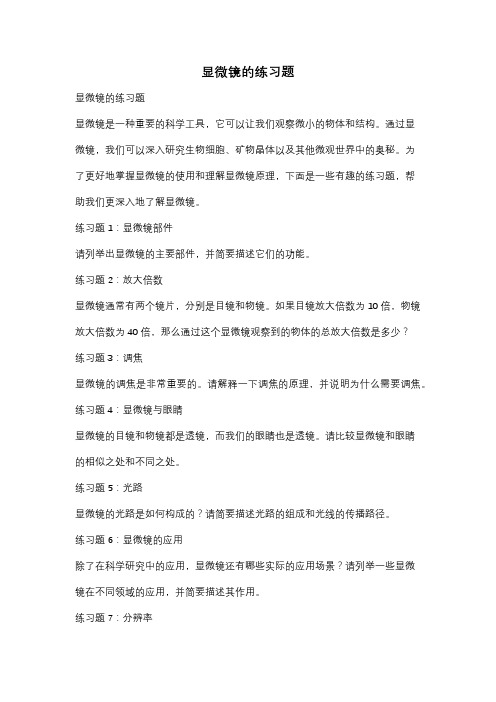 显微镜的练习题

显微镜的练习题

显微镜是一种重要的科学工具，它可以让我们观察微小的物体和结构。通过显微镜，我们可以深入研究生物细胞、矿物晶体以及其他微观世界中的奥秘。为了更好地掌握显微镜的使用和理解显微镜原理，下面是一些有趣的练习题，帮助我们更深入地了解显微镜。

练习题 1：显微镜部件

请列举出显微镜的主要部件，并简要描述它们的功能。

练习题 2：放大倍数

显微镜通常有两个镜片，分别是目镜和物镜。如果目镜放大倍数为 10 倍，物镜放大倍数为 40 倍，那么通过这个显微镜观察到的物体的总放大倍数是多少？

练习题 3：调焦

显微镜的调焦是非常重要的。请解释一下调焦的原理，并说明为什么需要调焦。

练习题 4：显微镜与眼睛

显微镜的目镜和物镜都是透镜，而我们的眼睛也是透镜。请比较显微镜和眼睛的相似之处和不同之处。

练习题 5：光路

显微镜的光路是如何构成的？请简要描述光路的组成和光线的传播路径。

练习题 6：显微镜的应用

除了在科学研究中的应用，显微镜还有哪些实际的应用场景？请列举一些显微镜在不同领域的应用，并简要描述其作用。

练习题 7：分辨率